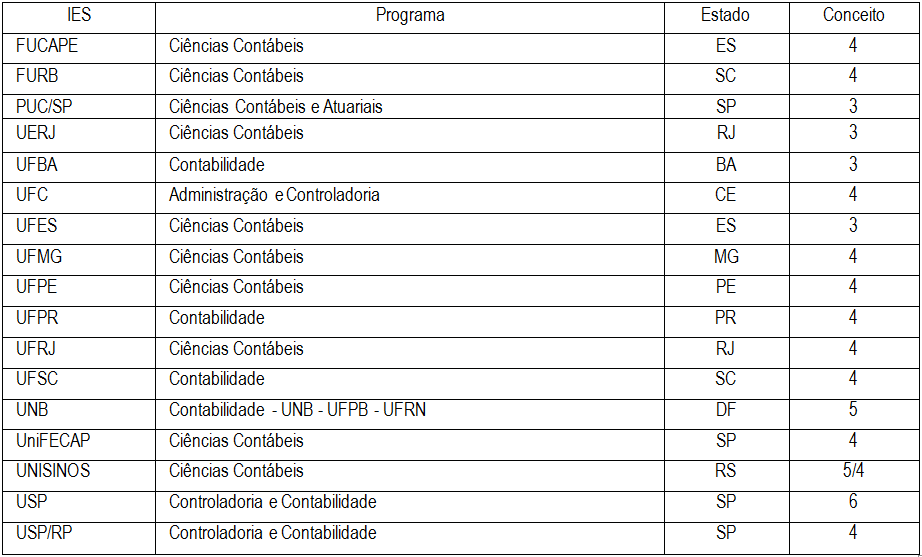 | IES | Programa | Estado | Conceito |
|---|---|---|---|
| FUCAPE | Ciências Contábeis | ES | 4 |
| FURB | Ciências Contábeis | SC | 4 |
| PUC/SP | Ciências Contábeis e Atuariais | SP | 3 |
| UERJ | Ciências Contábeis | RJ | 3 |
| UFBA | Contabilidade | BA | 3 |
| UFC | Administração e Controladoria | CE | 4 |
| UFES | Ciências Contábeis | ES | 3 |
| UFMG | Ciências Contábeis | MG | 4 |
| UFPE | Ciências Contábeis | PE | 4 |
| UFPR | Contabilidade | PR | 4 |
| UFRJ | Ciências Contábeis | RJ | 4 |
| UFSC | Contabilidade | SC | 4 |
| UNB | Contabilidade - UNB - UFPB - UFRN | DF | 5 |
| UniFECAP | Ciências Contábeis | SP | 4 |
| UNISINOS | Ciências Contábeis | RS | 5/4 |
| USP | Controladoria e Contabilidade | SP | 6 |
| USP/RP | Controladoria e Contabilidade | SP | 4 |